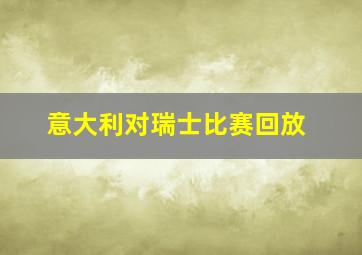 意大利对瑞士比赛回放